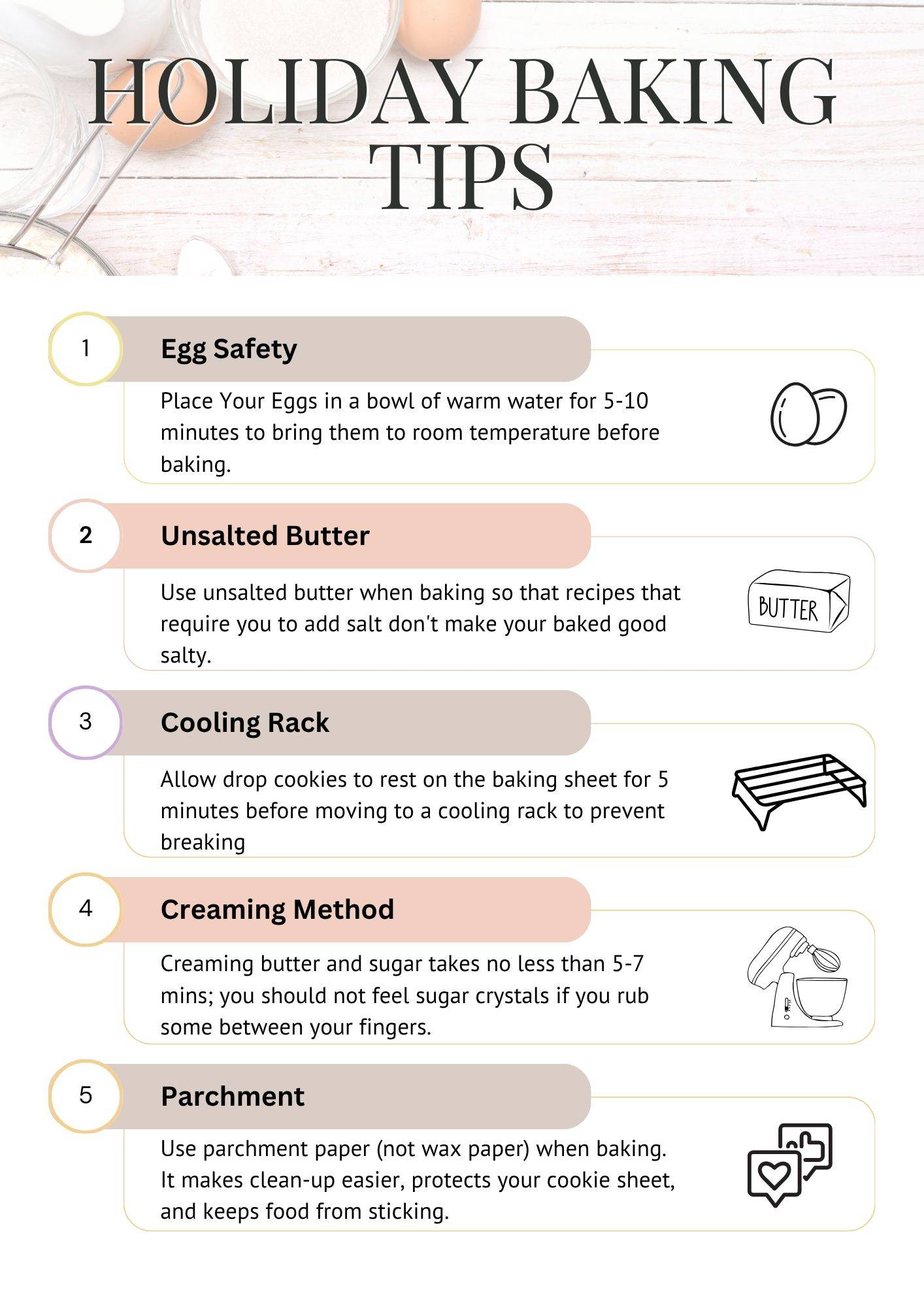 HOLIDAY BAKING TIPS

1

Egg Safety

Place Your Eggs in a bowl of warm water for 5-10 minutes to bring them to room temperature before baking.

2

Unsalted Butter

Use unsalted butter when baking so that recipes that require you to add salt don't make your baked good salty.

BUTTER

3

Cooling Rack

Allow drop cookies to rest on the baking sheet for 5 minutes before moving to a cooling rack to prevent breaking

4

Creaming Method

Creaming butter and sugar takes no less than 5-7 mins; you should not feel sugar crystals if you rub some between your fingers.

5

Parchment

Use parchment paper (not wax paper) when baking. It makes clean-up easier, protects your cookie sheet, and keeps food from sticking.